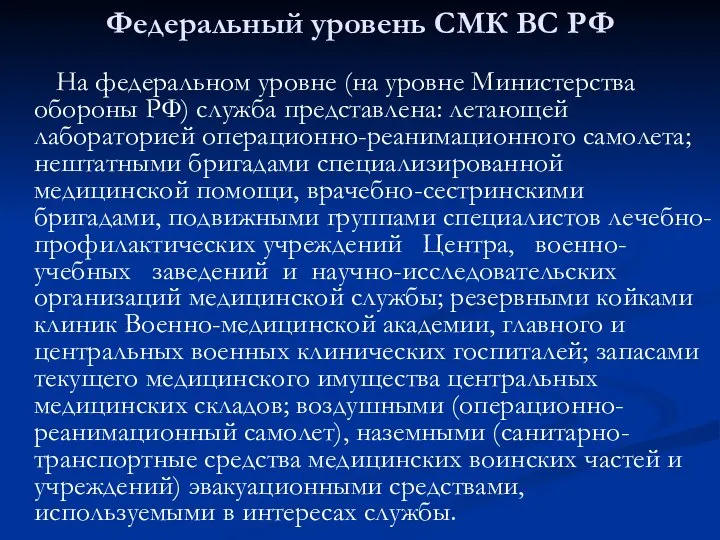 Федеральный уровень СМК ВС РФ

На федеральном уровне (на уровне Министерства обороны РФ) служба представлена: летающей лабораторией операционно-реанимационного самолета; нештатными бригадами специализированной медицинской помощи, врачебно-сестринскими бригадами, подвижными группами специалистов лечебно-профилактических учреждений Центра, военно-учебных заведений и научно-исследовательских организаций медицинской службы; резервными койками клиник Военно-медицинской академии, главного и центральных военных клинических госпиталей; запасами текущего медицинского имущества центральных медицинских складов; воздушными (операционно-реанимационный самолет), наземными (санитарно-транспортные средства медицинских воинских частей и учреждений) эвакуационными средствами, используемыми в интересах службы.